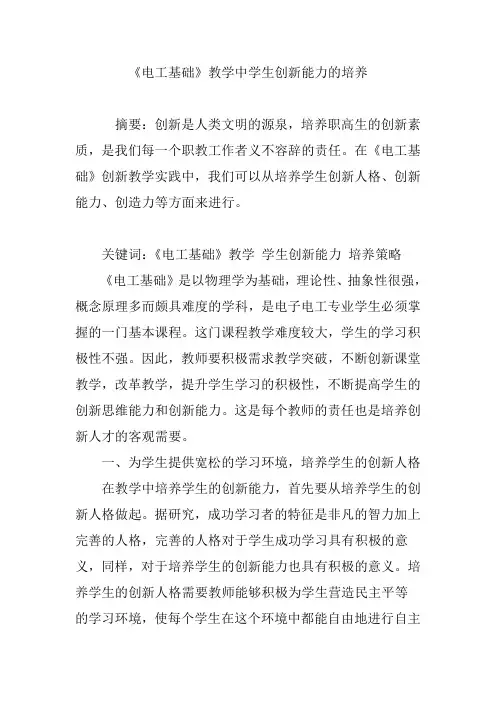 《电工基础》教学中学生创新能力的培养

摘要：创新是人类文明的源泉，培养职高生的创新素质，是我们每一个职教工作者义不容辞的责任。在《电工基础》创新教学实践中，我们可以从培养学生创新人格、创新能力、创造力等方面来进行。

关键词：《电工基础》教学 学生创新能力 培养策略

《电工基础》是以物理学为基础，理论性、抽象性很强，概念原理多而颇具难度的学科，是电子电工专业学生必须掌握的一门基本课程。这门课程教学难度较大，学生的学习积极性不强。因此，教师要积极需求教学突破，不断创新课堂教学，改革教学，提升学生学习的积极性，不断提高学生的创新思维能力和创新能力。这是每个教师的责任也是培养创新人才的客观需要。

一、为学生提供宽松的学习环境，培养学生的创新人格

在教学中培养学生的创新能力，首先要从培养学生的创新人格做起。据研究，成功学习者的特征是非凡的智力加上完善的人格，完善的人格对于学生成功学习具有积极的意义，同样，对于培养学生的创新能力也具有积极的意义。培养学生的创新人格需要教师能够积极为学生营造民主平等的学习环境，使每个学生在这个环境中都能自由地进行自主